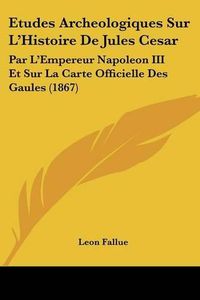 Etudes Archeologiques Sur L'Histoire De Jules Cesar

Par L'Empereur Napoleon III Et Sur La Carte Officielle Des Gaules (1867)

Leon Fallue